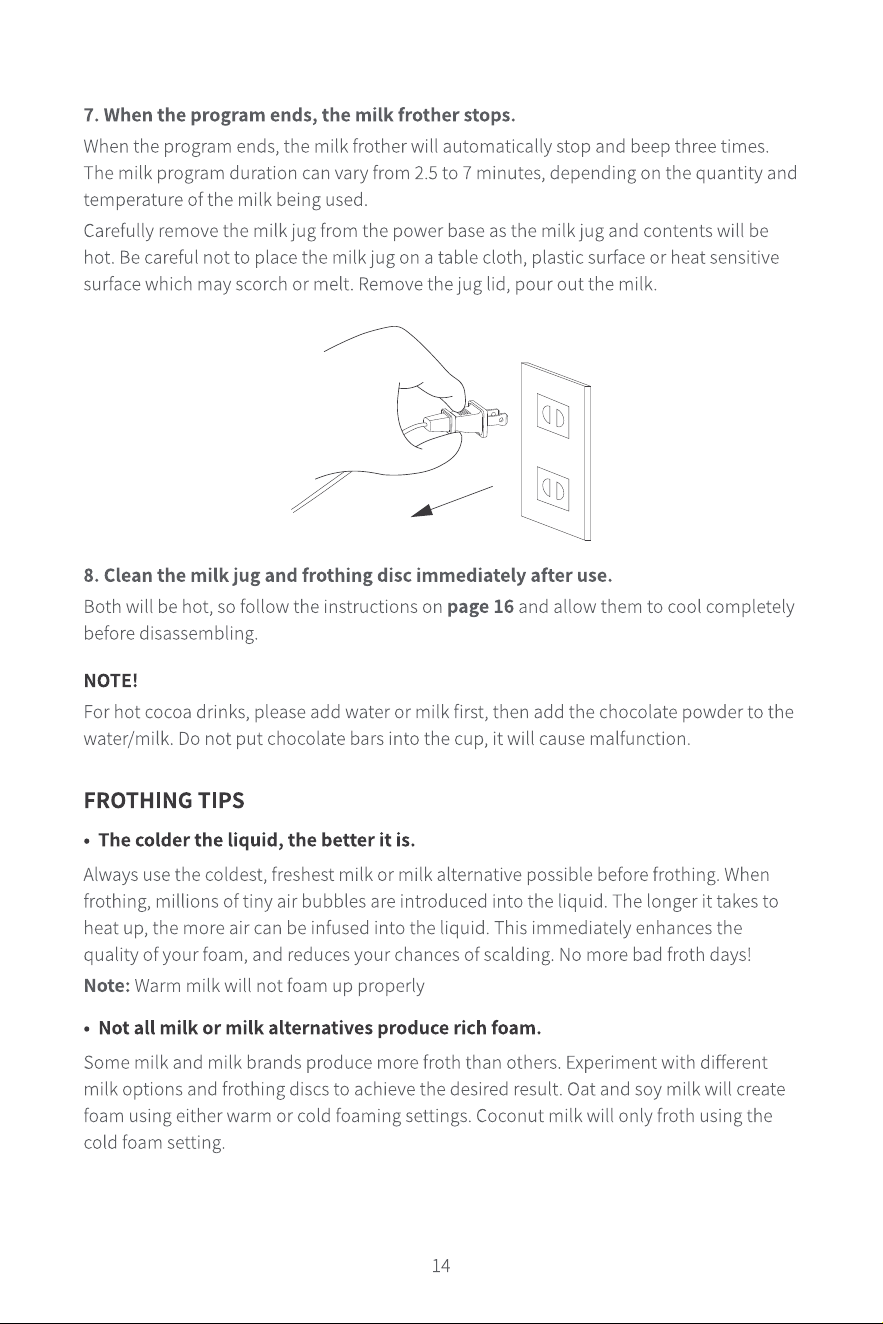 7. When the program ends, the milk frother stops.

When the program ends, the milk frother will automatically stop and beep three times. The milk program duration can vary from 2.5 to 7 minutes, depending on the quantity and temperature of the milk being used.

Carefully remove the milk jug from the power base as the milk jug and contents will be hot. Be careful not to place the milk jug on a table cloth, plastic surface or heat sensitive surface which may scorch or melt. Remove the jug lid, pour out the milk.

8. Clean the milk jug and frothing disc immediately after use.

Both will be hot, so follow the instructions on page 16 and allow them to cool completely before disassembling.

NOTE!

For hot cocoa drinks, please add water or milk first, then add the chocolate powder to the water/milk. Do not put chocolate bars into the cup, it will cause malfunction.

FROTHING TIPS

• The colder the liquid, the better it is.

Always use the coldest, freshest milk or milk alternative possible before frothing. When frothing, millions of tiny air bubbles are introduced into the liquid. The longer it takes to heat up, the more air can be infused into the liquid. This immediately enhances the quality of your foam, and reduces your chances of scalding. No more bad froth days!

Note: Warm milk will not foam up properly

• Not all milk or milk alternatives produce rich foam.

Some milk and milk brands produce more froth than others. Experiment with different milk options and frothing discs to achieve the desired result. Oat and soy milk will create foam using either warm or cold foaming settings. Coconut milk will only froth using the cold foam setting.

14